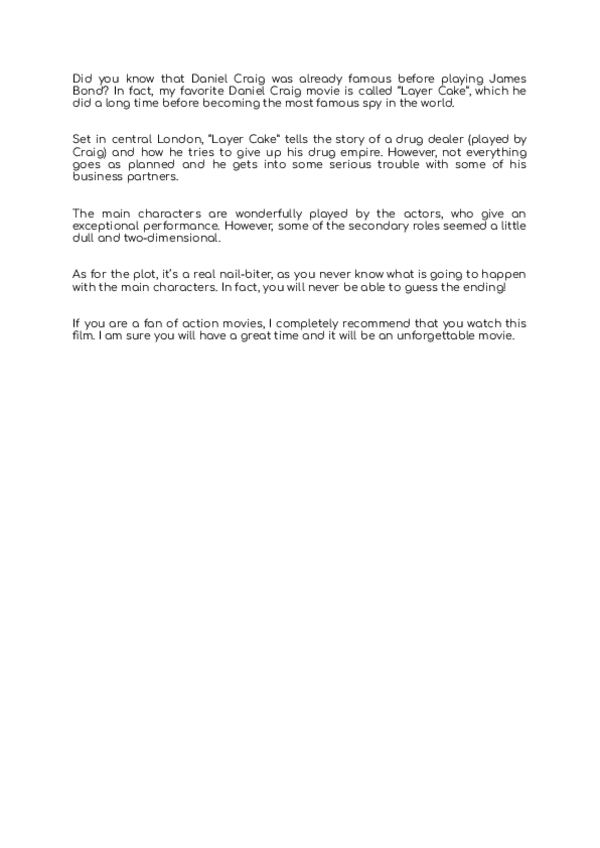 Did you know that Daniel Craig was already famous before playing James Bond? In fact, my favorite Daniel Craig movie is called "Layer Cake", which he did a long time before becoming the most famous spy in the world.

Set in central London, "Layer Cake" tells the story of a drug dealer (played by Craig) and how he tries to give up his drug empire. However, not everything goes as planned and he gets into some serious trouble with some of his business partners.

The main characters are wonderfully played by the actors, who give an exceptional performance. However, some of the secondary roles seemed a little dull and two-dimensional.

As for the plot, it's a real nail-biter, as you never know what is going to happen with the main characters. In fact, you will never be able to guess the ending!

If you are a fan of action movies, I completely recommend that you watch this film. I am sure you will have a great time and it will be an unforgettable movie.